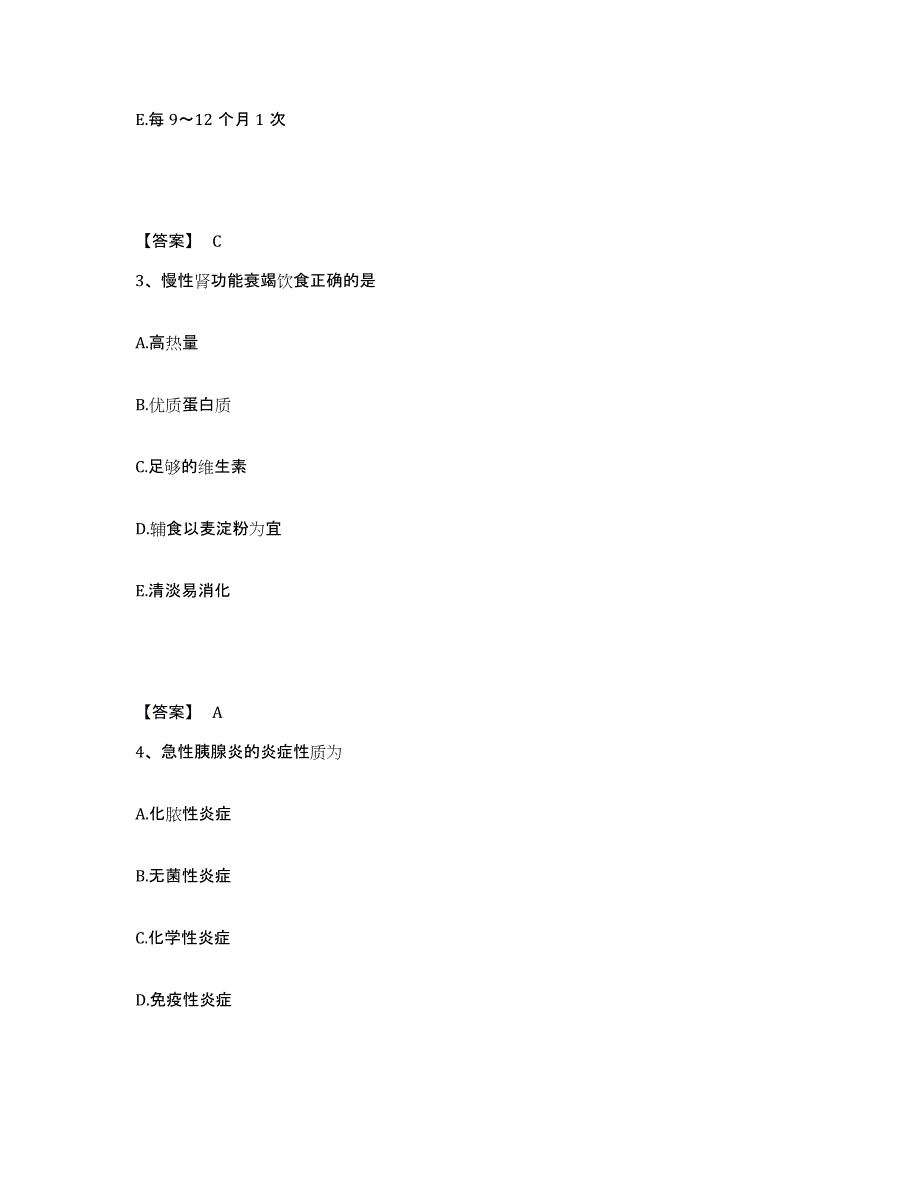 E.每 9～12 个月 1 次

【答案】 C

3、慢性肾功能衰竭饮食正确的是

A.高热量

B.优质蛋白质

C.足够的维生素

D.辅食以麦淀粉为宜

E.清淡易消化

【答案】 A

4、急性胰腺炎的炎症性质为

A.化脓性炎症

B.无菌性炎症

C.化学性炎症

D.免疫性炎症